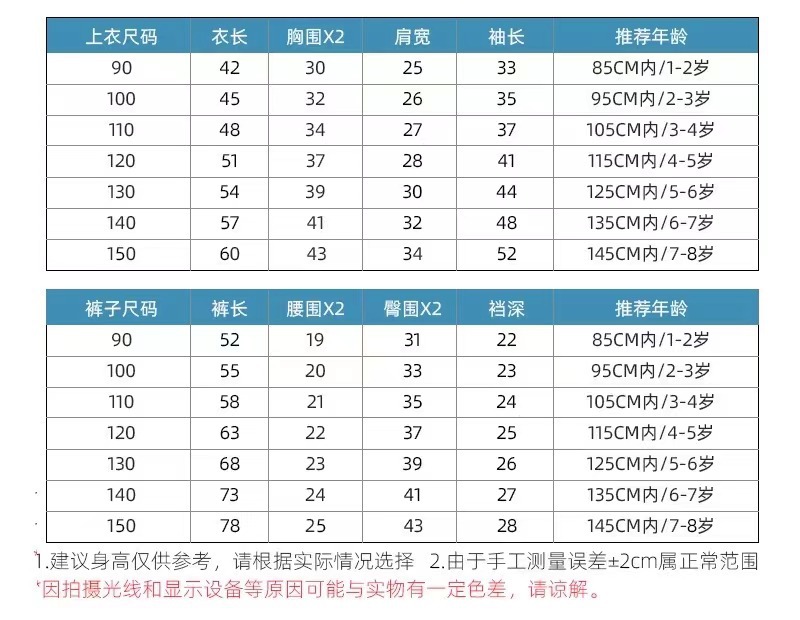 | 上衣尺码 | 衣长 | 胸围X2 | 肩宽 | 袖长 | 推荐年龄 |
|---|---|---|---|---|---|
| 90 | 42 | 30 | 25 | 33 | 85CM内/1-2岁 |
| 100 | 45 | 32 | 26 | 35 | 95CM内/2-3岁 |
| 110 | 48 | 34 | 27 | 37 | 105CM内/3-4岁 |
| 120 | 51 | 37 | 28 | 41 | 115CM内/4-5岁 |
| 130 | 54 | 39 | 30 | 44 | 125CM内/5-6岁 |
| 140 | 57 | 41 | 32 | 48 | 135CM内/6-7岁 |
| 150 | 60 | 43 | 34 | 52 | 145CM内/7-8岁 |

| 裤子尺码 | 裤长 | 腰围X2 | 臀围X2 | 裆深 | 推荐年龄 |
|---|---|---|---|---|---|
| 90 | 52 | 19 | 31 | 22 | 85CM内/1-2岁 |
| 100 | 55 | 20 | 33 | 23 | 95CM内/2-3岁 |
| 110 | 58 | 21 | 35 | 24 | 105CM内/3-4岁 |
| 120 | 63 | 22 | 37 | 25 | 115CM内/4-5岁 |
| 130 | 68 | 23 | 39 | 26 | 125CM内/5-6岁 |
| 140 | 73 | 24 | 41 | 27 | 135CM内/6-7岁 |
| 150 | 78 | 25 | 43 | 28 | 145CM内/7-8岁 |

1.建议身高仅供参考，请根据实际情况选择 2.由于手工测量误差±2cm属正常范围
*因拍摄光线和显示设备等原因可能与实物有一定色差，请谅解。